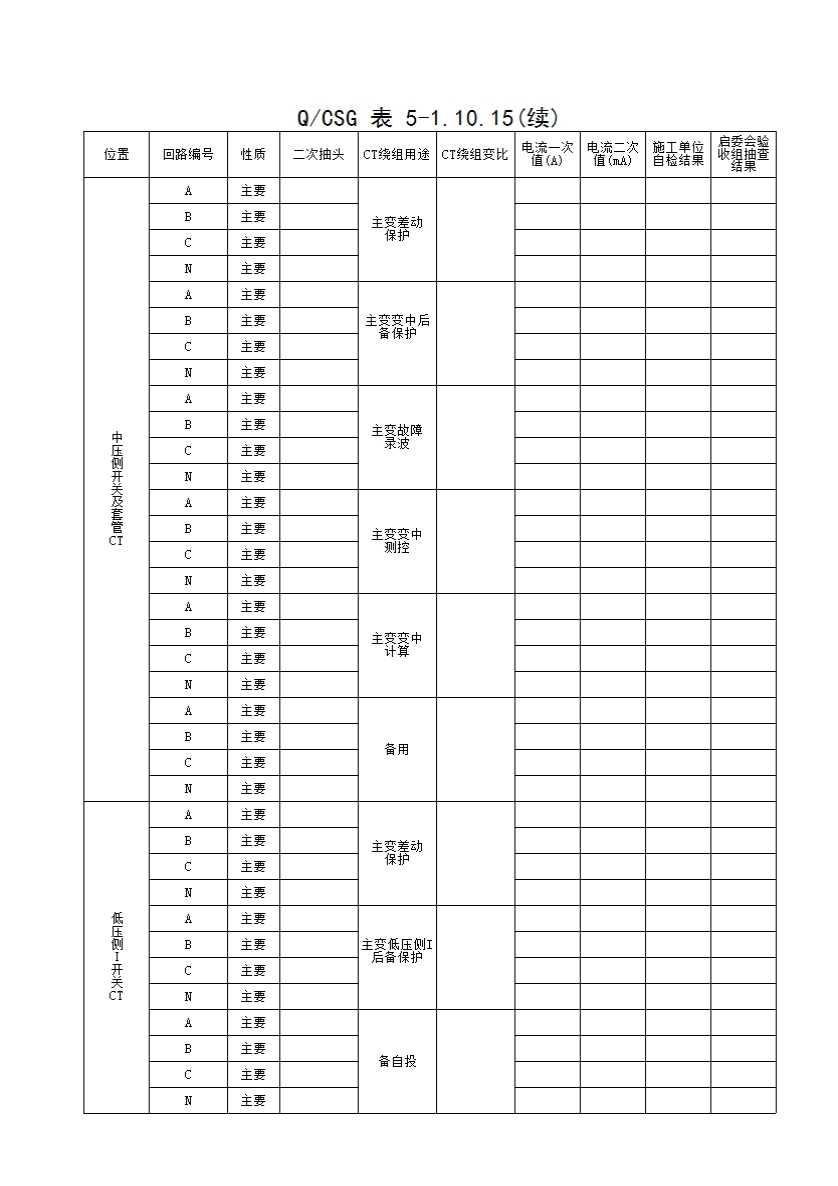 Q/CSG 表 5-1.10.15(续)

| 位置 | 回路编号 | 性质 | 二次抽头 | CT绕组用途 | CT绕组变比 | 电流一次值(A) | 电流二次值(mA) | 施工单位自检结果 | 启委会验收组抽查结果 |
|---|---|---|---|---|---|---|---|---|---|
| 中压侧开关及套管CT | A | 主要 | | 主变差动保护 | | | | | |
| | B | 主要 | | | | | | | |
| | C | 主要 | | | | | | | |
| | N | 主要 | | | | | | | |
| | A | 主要 | | 主变变中后备保护 | | | | | |
| | B | 主要 | | | | | | | |
| | C | 主要 | | | | | | | |
| | N | 主要 | | | | | | | |
| | A | 主要 | | 主变故障录波 | | | | | |
| | B | 主要 | | | | | | | |
| | C | 主要 | | | | | | | |
| | N | 主要 | | | | | | | |
| | A | 主要 | | 主变变中测控 | | | | | |
| | B | 主要 | | | | | | | |
| | C | 主要 | | | | | | | |
| | N | 主要 | | | | | | | |
| | A | 主要 | | 主变变中计算 | | | | | |
| | B | 主要 | | | | | | | |
| | C | 主要 | | | | | | | |
| | N | 主要 | | | | | | | |
| | A | 主要 | | 备用 | | | | | |
| | B | 主要 | | | | | | | |
| | C | 主要 | | | | | | | |
| | N | 主要 | | | | | | | |
| 低压侧I开关CT | A | 主要 | | 主变差动保护 | | | | | |
| | B | 主要 | | | | | | | |
| | C | 主要 | | | | | | | |
| | N | 主要 | | | | | | | |
| | A | 主要 | | 主变低压侧I后备保护 | | | | | |
| | B | 主要 | | | | | | | |
| | C | 主要 | | | | | | | |
| | N | 主要 | | | | | | | |
| | A | 主要 | | 备自投 | | | | | |
| | B | 主要 | | | | | | | |
| | C | 主要 | | | | | | | |
| | N | 主要 | | | | | | | |